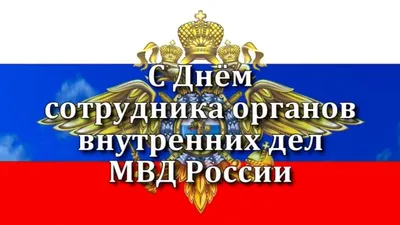 С Днём сотрудника органов внутренних дел МВД России